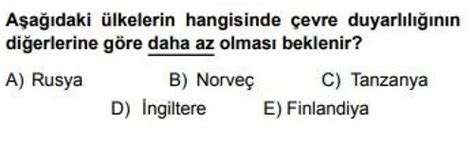 Aşağıdaki ülkelerin hangisinde çevre duyarlılığının diğerlerine göre daha az olması beklenir?

A) Rusya
B) Norveç
C) Tanzanya
D) İngiltere
E) Finlandiya